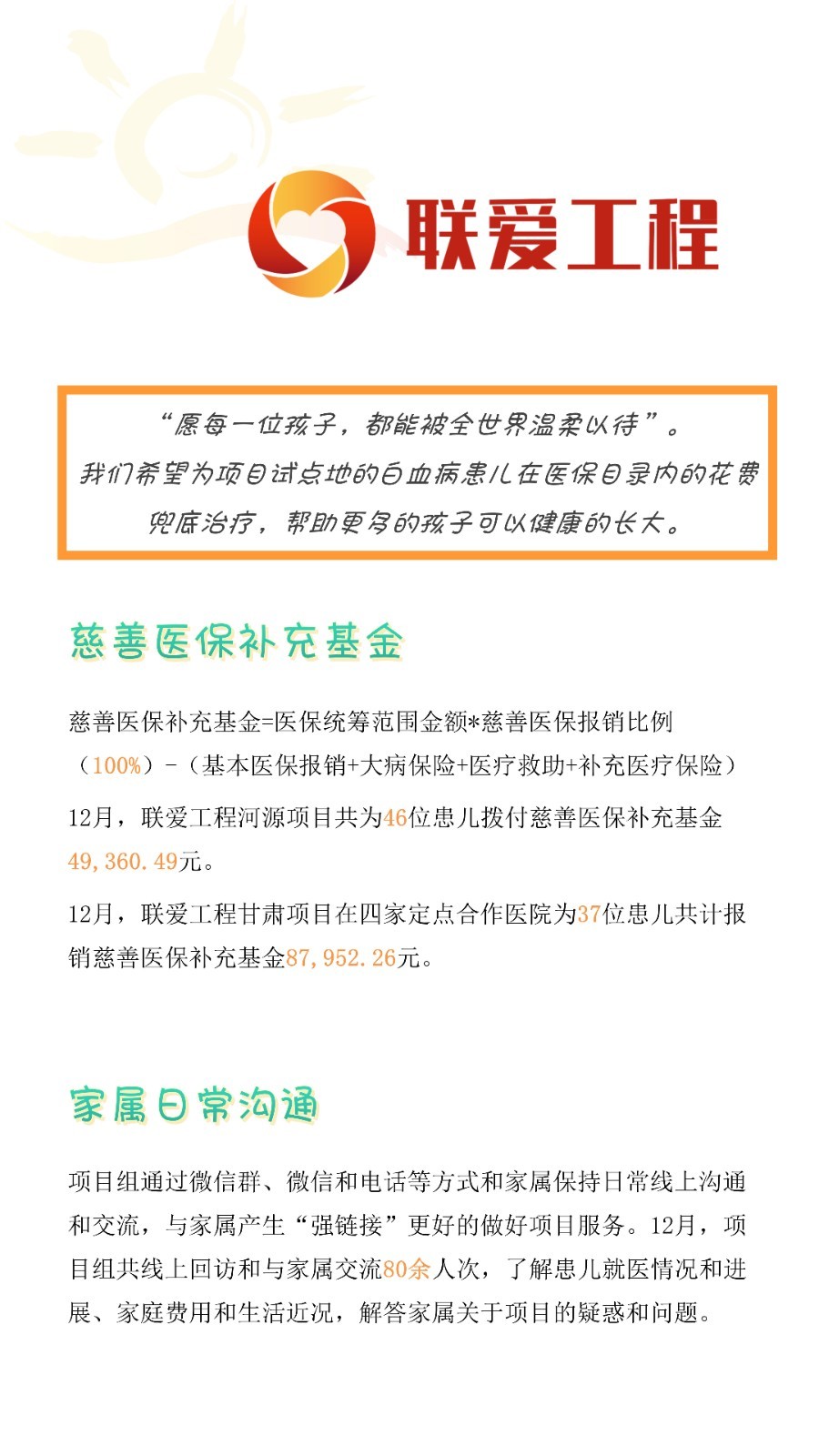 联爱工程

“愿每一位孩子，都能被全世界温柔以待”。
我们希望为项目试点地的白血病患儿在医保目录内的花费兜底治疗，帮助更多的孩子可以健康的长大。

慈善医保补充基金

慈善医保补充基金=医保统筹范围金额*慈善医保报销比例（100%）-（基本医保报销+大病保险+医疗救助+补充医疗保险）

12月，联爱工程河源项目共为46位患儿拨付慈善医保补充基金49,360.49元。

12月，联爱工程甘肃项目在四家定点合作医院为37位患儿共计报销慈善医保补充基金87,952.26元。

家属日常沟通

项目组通过微信群、微信和电话等方式和家属保持日常线上沟通和交流，与家属产生“强链接”更好的做好项目服务。12月，项目组共线上回访和与家属交流80余人次，了解患儿就医情况和进展、家庭费用和生活近况，解答家属关于项目的疑惑和问题。